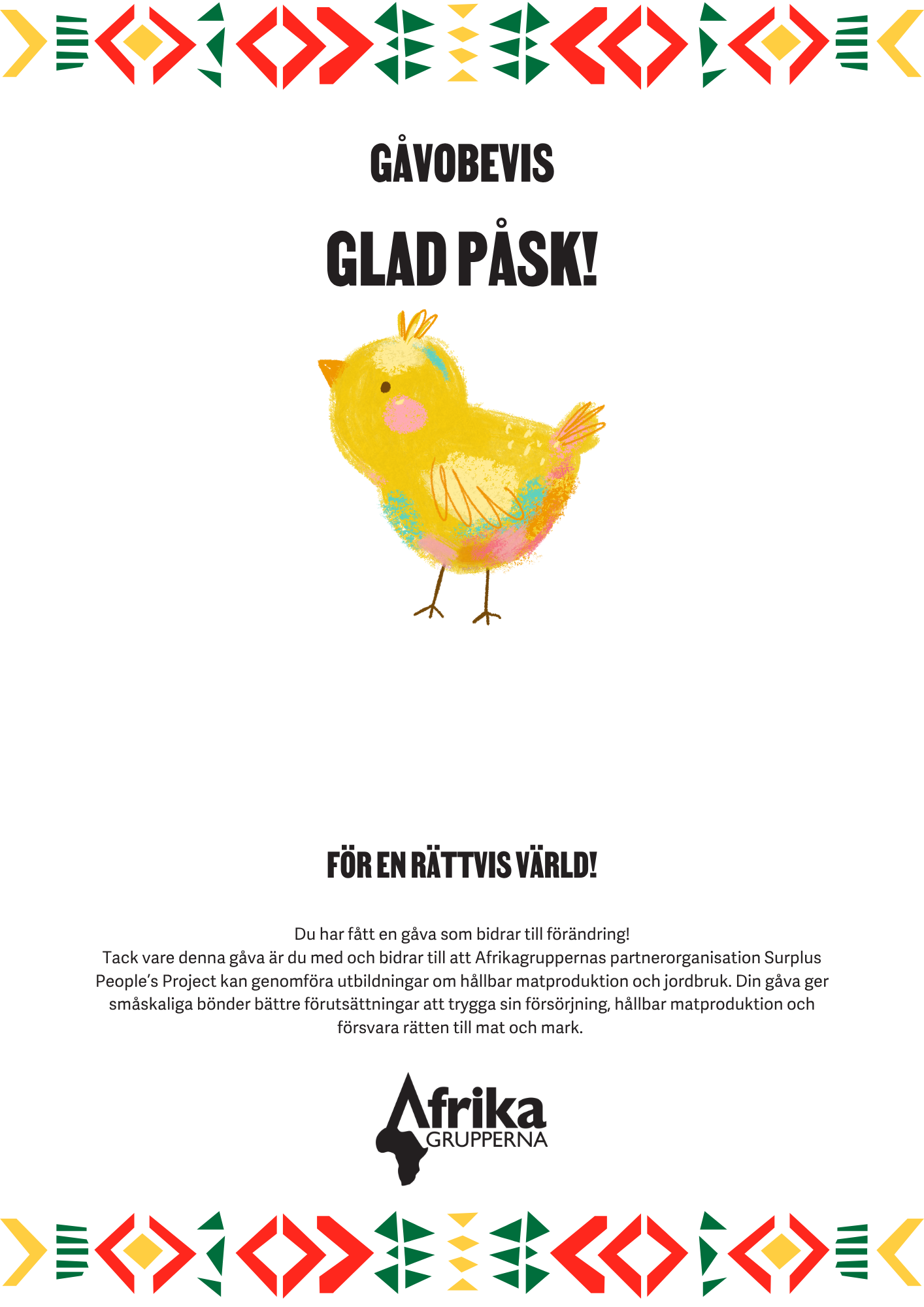 GÅVOBEVIS

GLAD PÅSK!

FÖR EN RÄTTVIS VÄRLD!

Du har fått en gåva som bidrar till förändring!
Tack vare denna gåva är du med och bidrar till att Afrikagruppernas partnerorganisation Surplus People's Project kan genomföra utbildningar om hållbar matproduktion och jordbruk. Din gåva ger småskaliga bönder bättre förutsättningar att trygga sin försörjning, hållbar matproduktion och försvara rätten till mat och mark.

Afrika GRUPPERNA